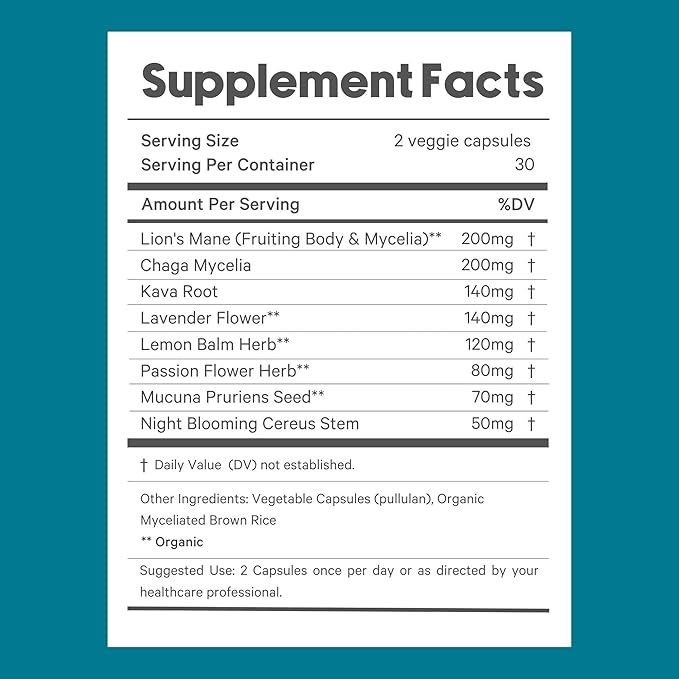 Supplement Facts

Serving Size 2 veggie capsules
Serving Per Container 30

| Amount Per Serving | | %DV |
|---|---|---|
| Lion's Mane (Fruiting Body & Mycelia)** | 200mg | † |
| Chaga Mycelia | 200mg | † |
| Kava Root | 140mg | † |
| Lavender Flower** | 140mg | † |
| Lemon Balm Herb** | 120mg | † |
| Passion Flower Herb** | 80mg | † |
| Mucuna Pruriens Seed** | 70mg | † |
| Night Blooming Cereus Stem | 50mg | † |

† Daily Value (DV) not established.

Other Ingredients: Vegetable Capsules (pullulan), Organic Myceliated Brown Rice

** Organic

Suggested Use: 2 Capsules once per day or as directed by your healthcare professional.